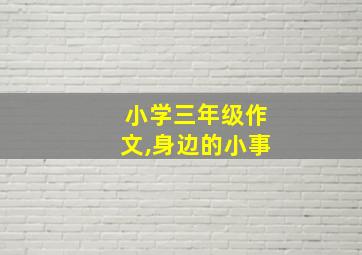 小学三年级作文,身边的小事